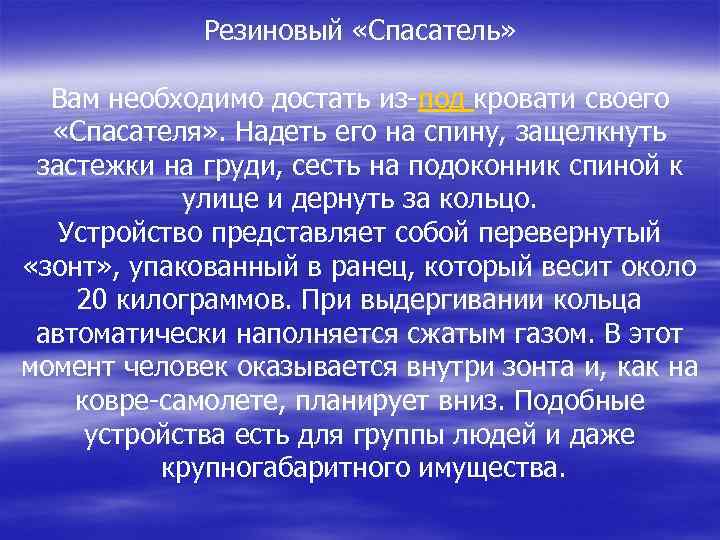 Резиновый «Спасатель»

Вам необходимо достать из-под кровати своего «Спасателя». Надеть его на спину, защелкнуть застежки на груди, сесть на подоконник спиной к улице и дернуть за кольцо.
Устройство представляет собой перевернутый «зонт», упакованный в ранец, который весит около 20 килограммов. При выдергивании кольца автоматически наполняется сжатым газом. В этот момент человек оказывается внутри зонта и, как на ковре-самолете, планирует вниз. Подобные устройства есть для группы людей и даже крупногабаритного имущества.